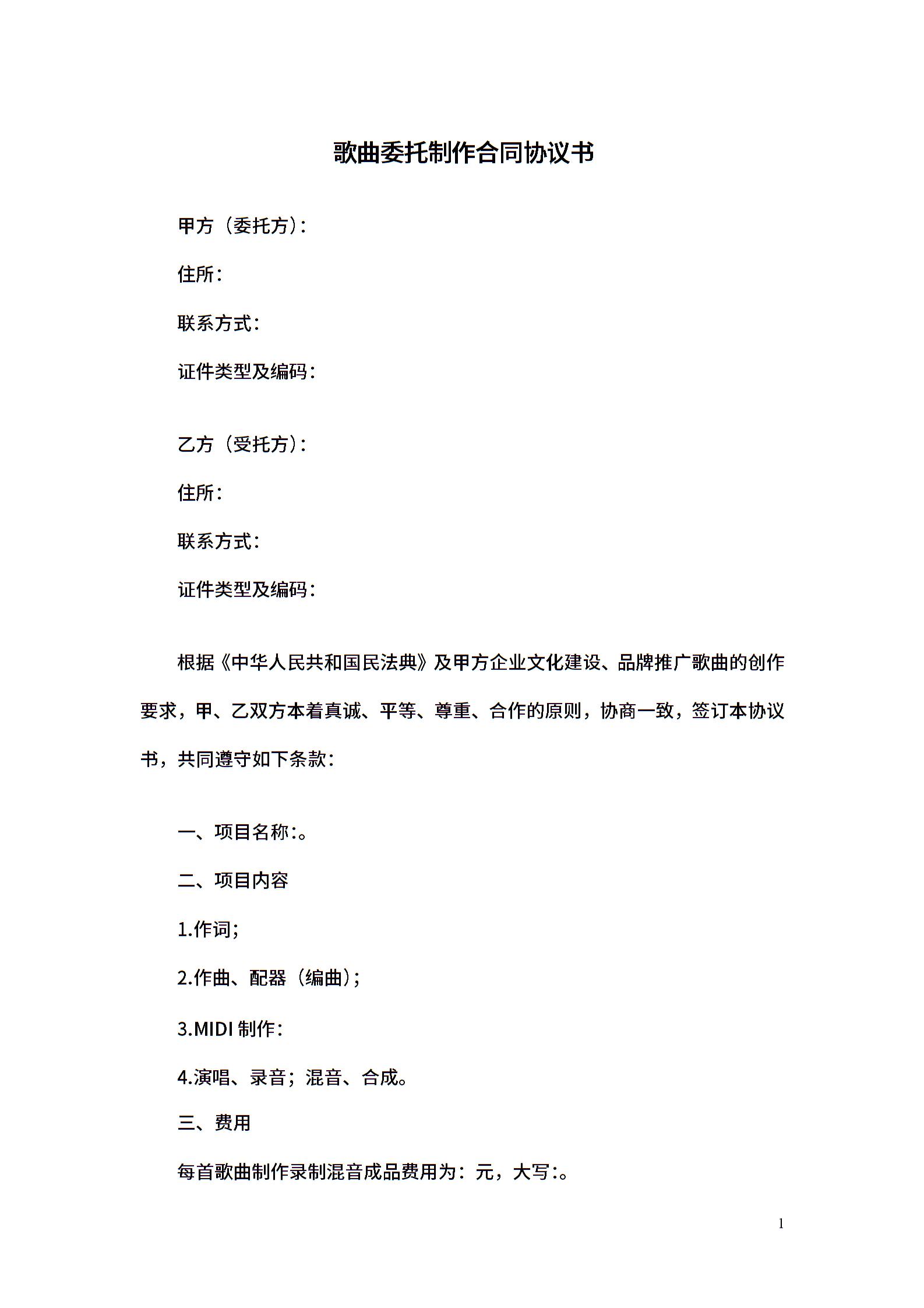 歌曲委托制作合同协议书

甲方（委托方）:

住所:

联系方式:

证件类型及编码:

乙方（受托方）:

住所:

联系方式:

证件类型及编码:

根据《中华人民共和国民法典》及甲方企业文化建设、品牌推广歌曲的创作要求，甲、乙双方本着真诚、平等、尊重、合作的原则，协商一致，签订本协议书，共同遵守如下条款:

一、项目名称:。

二、项目内容

1.作词;

2.作曲、配器（编曲）;

3.MIDI 制作:

4.演唱、录音；混音、合成。

三、费用

每首歌曲制作录制混音成品费用为：元，大写:。

1